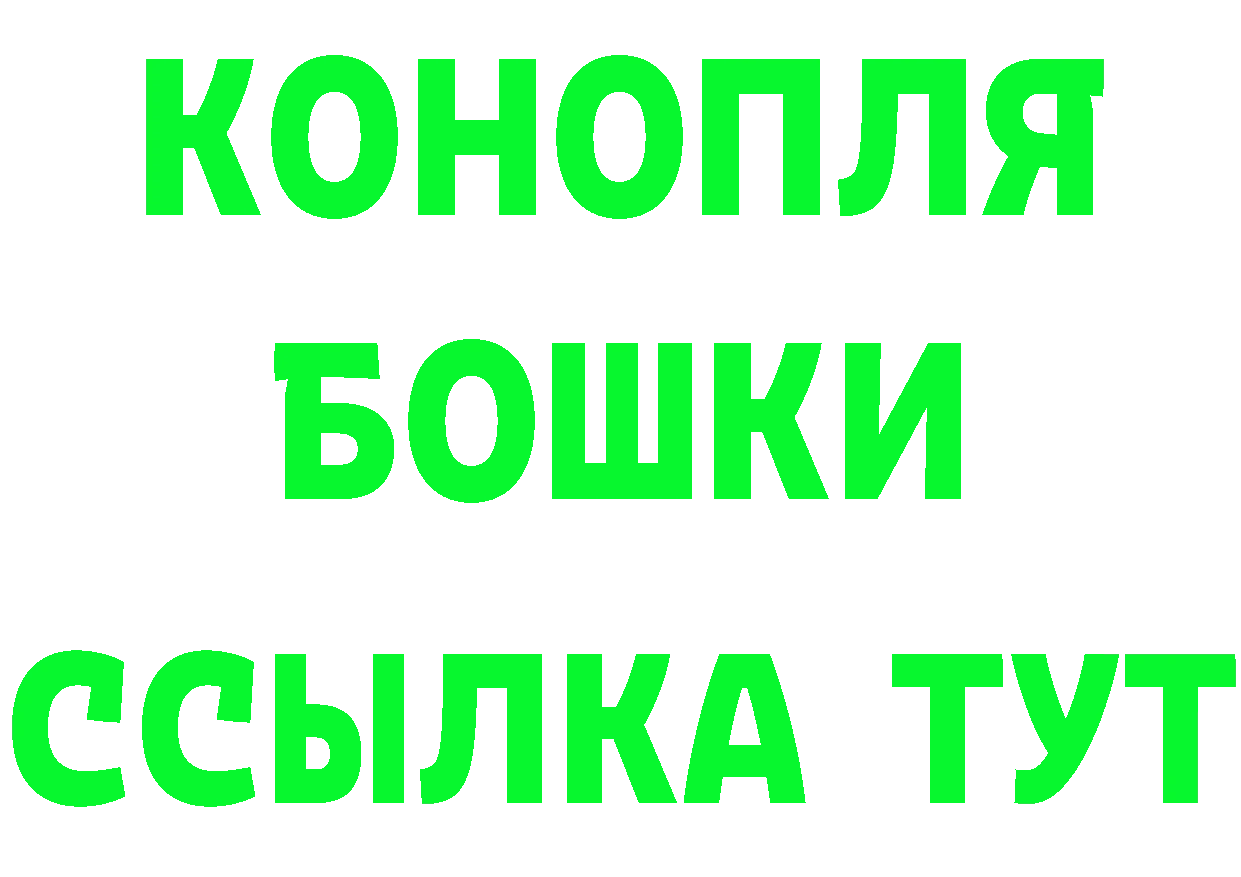 КОНОПЛЯ
БОШКИ
ССЫЛКА ТУТ